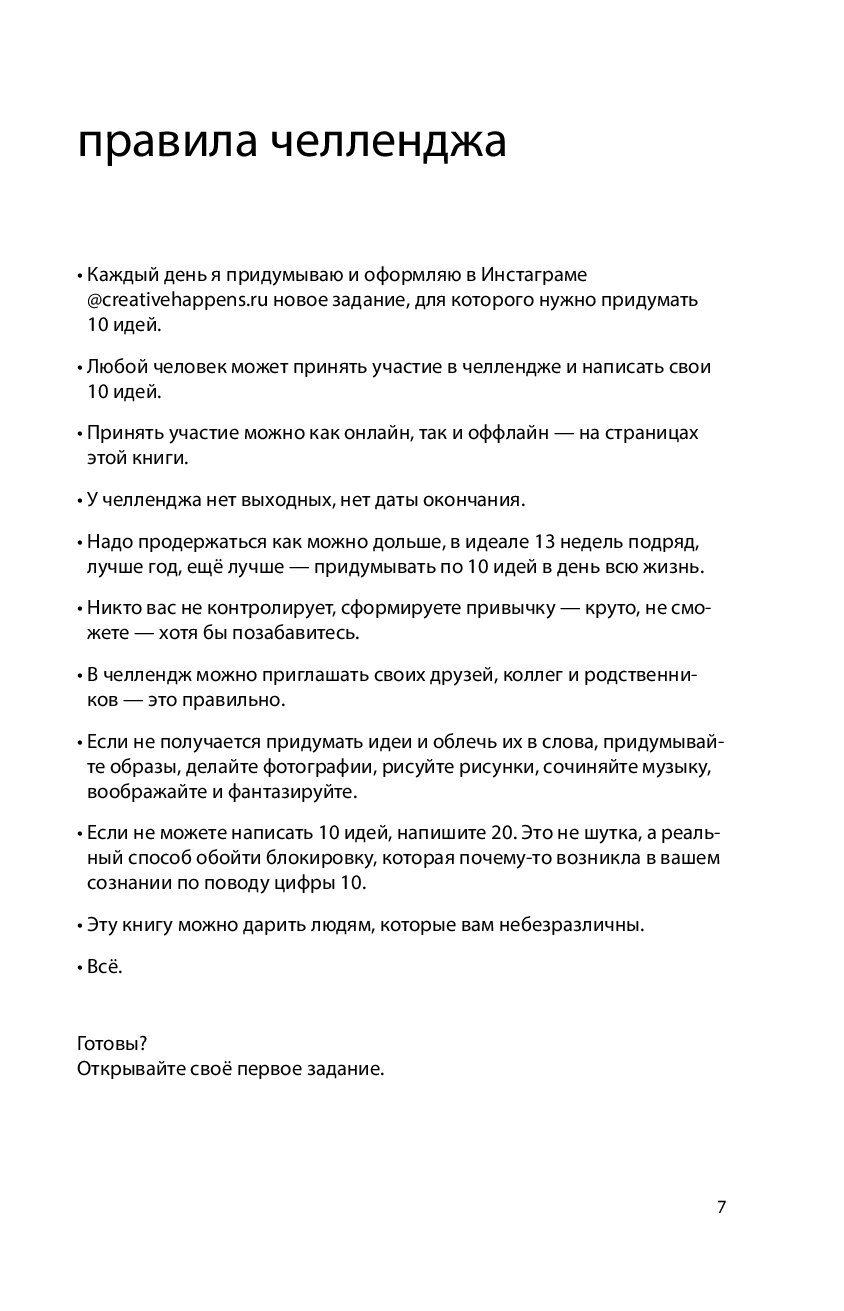 правила челленджа

• Каждый день я придумываю и оформляю в Инстаграме @creativehappens.ru новое задание, для которого нужно придумать 10 идей.

• Любой человек может принять участие в челлендже и написать свои 10 идей.

• Принять участие можно как онлайн, так и оффлайн — на страницах этой книги.

• У челленджа нет выходных, нет даты окончания.

• Надо продержаться как можно дольше, в идеале 13 недель подряд, лучше год, ещё лучше — придумывать по 10 идей в день всю жизнь.

• Никто вас не контролирует, сформируете привычку — круто, не сможете — хотя бы позабавитесь.

• В челлендж можно приглашать своих друзей, коллег и родственников — это правильно.

• Если не получается придумать идеи и облечь их в слова, придумывайте образы, делайте фотографии, рисуйте рисунки, сочиняйте музыку, воображайте и фантазируйте.

• Если не можете написать 10 идей, напишите 20. Это не шутка, а реальный способ обойти блокировку, которая почему-то возникла в вашем сознании по поводу цифры 10.

• Эту книгу можно дарить людям, которые вам небезразличны.

• Всё.

Готовы?
Открывайте своё первое задание.

7